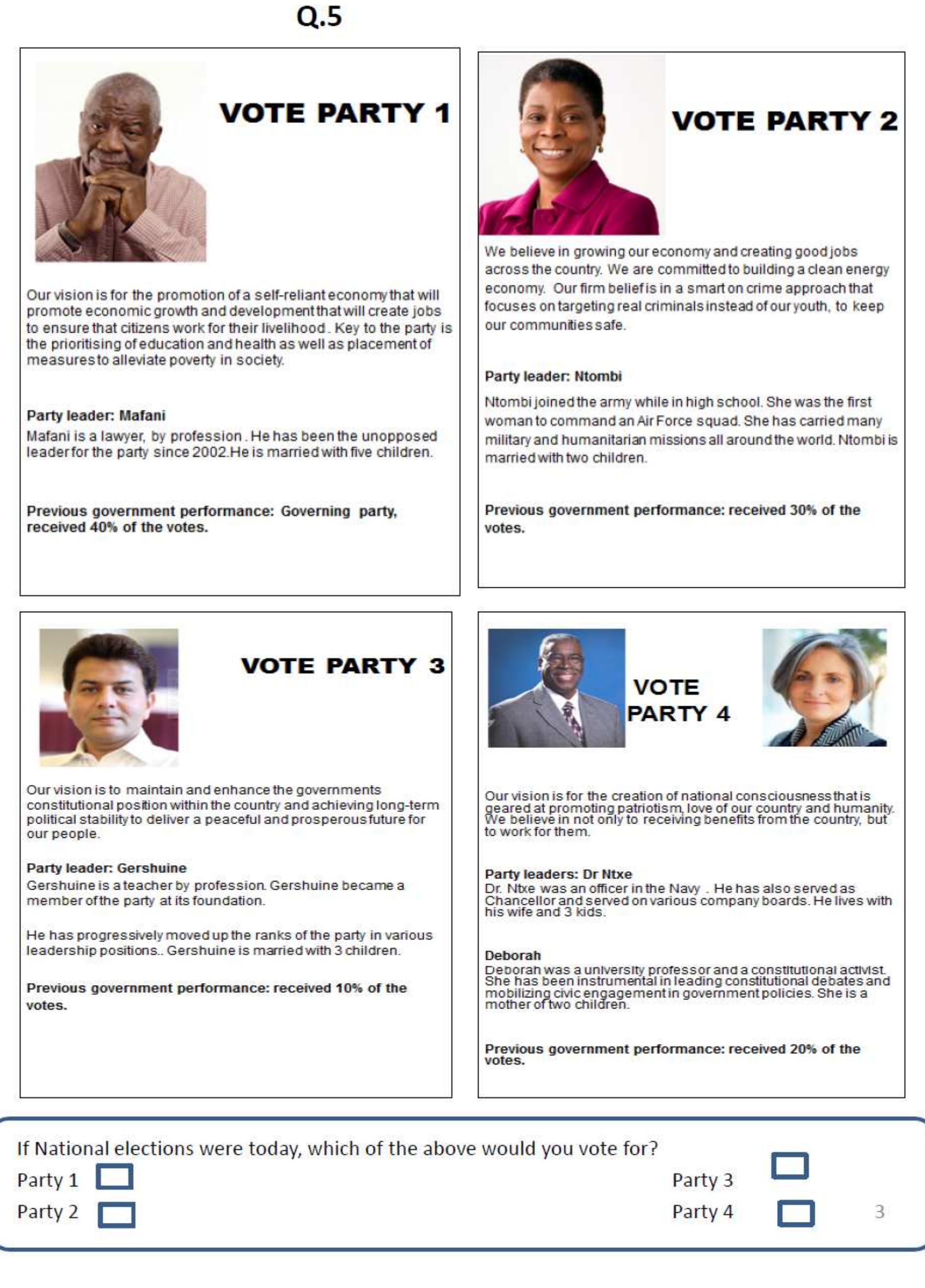 Q.5

VOTE PARTY 1

Our vision is for the promotion of a self-reliant economy that will promote economic growth and development that will create jobs to ensure that citizens work for their livelihood. Key to the party is the prioritising of education and health as well as placement of measures to alleviate poverty in society.

Party leader: Mafani
Mafani is a lawyer, by profession. He has been the unopposed leader for the party since 2002.He is married with five children.

Previous government performance: Governing party, received 40% of the votes.

VOTE PARTY 2

We believe in growing our economy and creating good jobs across the country. We are committed to building a clean energy economy. Our firm belief is in a smart on crime approach that focuses on targeting real criminals instead of our youth, to keep our communities safe.

Party leader: Ntombi
Ntombi joined the army while in high school. She was the first woman to command an Air Force squad. She has carried many military and humanitarian missions all around the world. Ntombi is married with two children.

Previous government performance: received 30% of the votes.

VOTE PARTY 3

Our vision is to maintain and enhance the governments constitutional position within the country and achieving long-term political stability to deliver a peaceful and prosperous future for our people.

Party leader: Gershuine
Gershuine is a teacher by profession. Gershuine became a member of the party at its foundation.

He has progressively moved up the ranks of the party in various leadership positions.. Gershuine is married with 3 children.

Previous government performance: received 10% of the votes.

VOTE PARTY 4

Our vision is for the creation of national consciousness that is geared at promoting patriotism, love of our country and humanity. We believe in not only to receiving benefits from the country, but to work for them.

Party leaders: Dr Ntxe
Dr. Ntxe was an officer in the Navy . He has also served as Chancellor and served on various company boards. He lives with his wife and 3 kids.

Deborah
Deborah was a university professor and a constitutional activist. She has been instrumental in leading constitutional debates and mobilizing civic engagement in government policies. She is a mother of two children.

Previous government performance: received 20% of the votes.

If National elections were today, which of the above would you vote for?
Party 1 ☐
Party 2 ☐
Party 3 ☐
Party 4 ☐

3